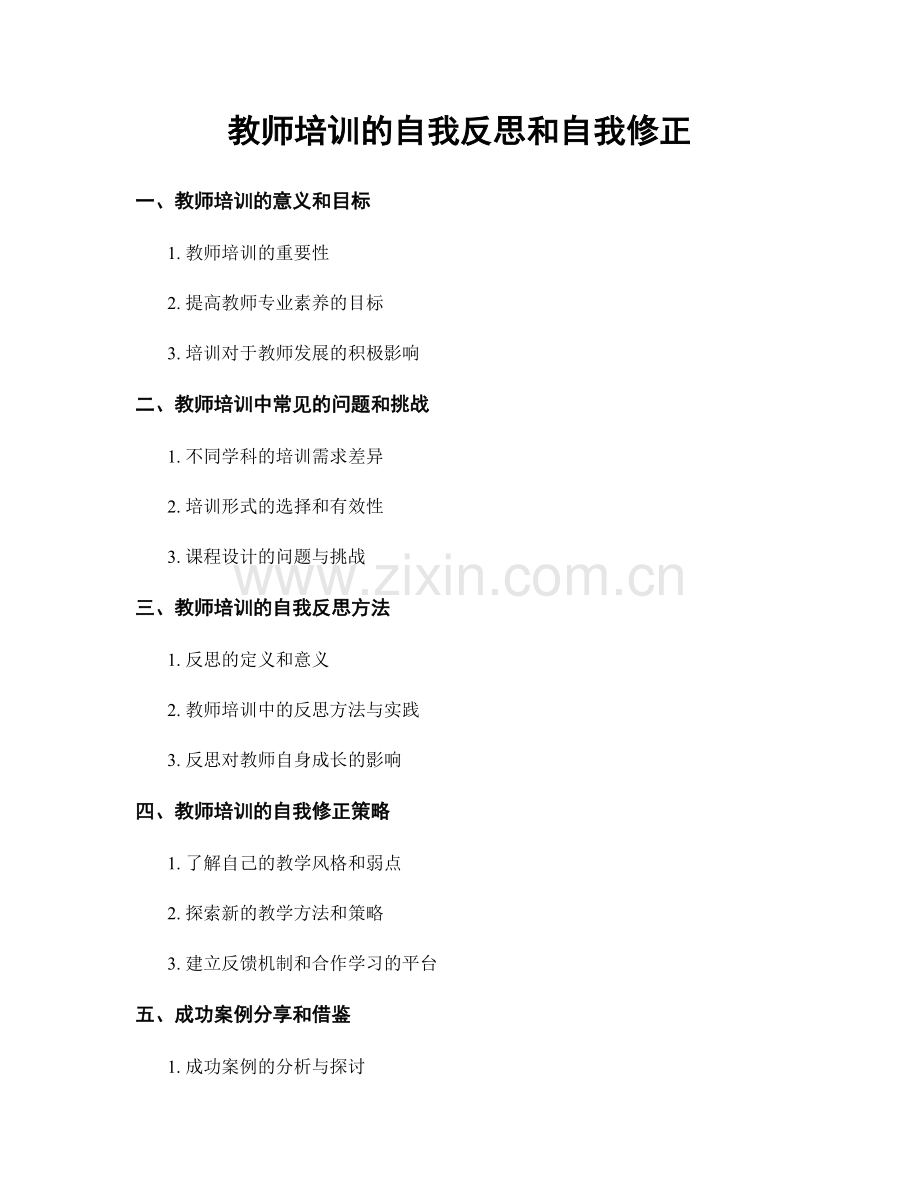 教师培训的自我反思和自我修正

一、教师培训的意义和目标

1. 教师培训的重要性

2. 提高教师专业素养的目标

3. 培训对于教师发展的积极影响

二、教师培训中常见的问题和挑战

1. 不同学科的培训需求差异

2. 培训形式的选择和有效性

3. 课程设计的问题与挑战

www.zixin.com.cn

三、教师培训的自我反思方法

1. 反思的定义和意义

2. 教师培训中的反思方法与实践

3. 反思对教师自身成长的影响

四、教师培训的自我修正策略

1. 了解自己的教学风格和弱点

2. 探索新的教学方法和策略

3. 建立反馈机制和合作学习的平台

五、成功案例分享和借鉴

1. 成功案例的分析与探讨